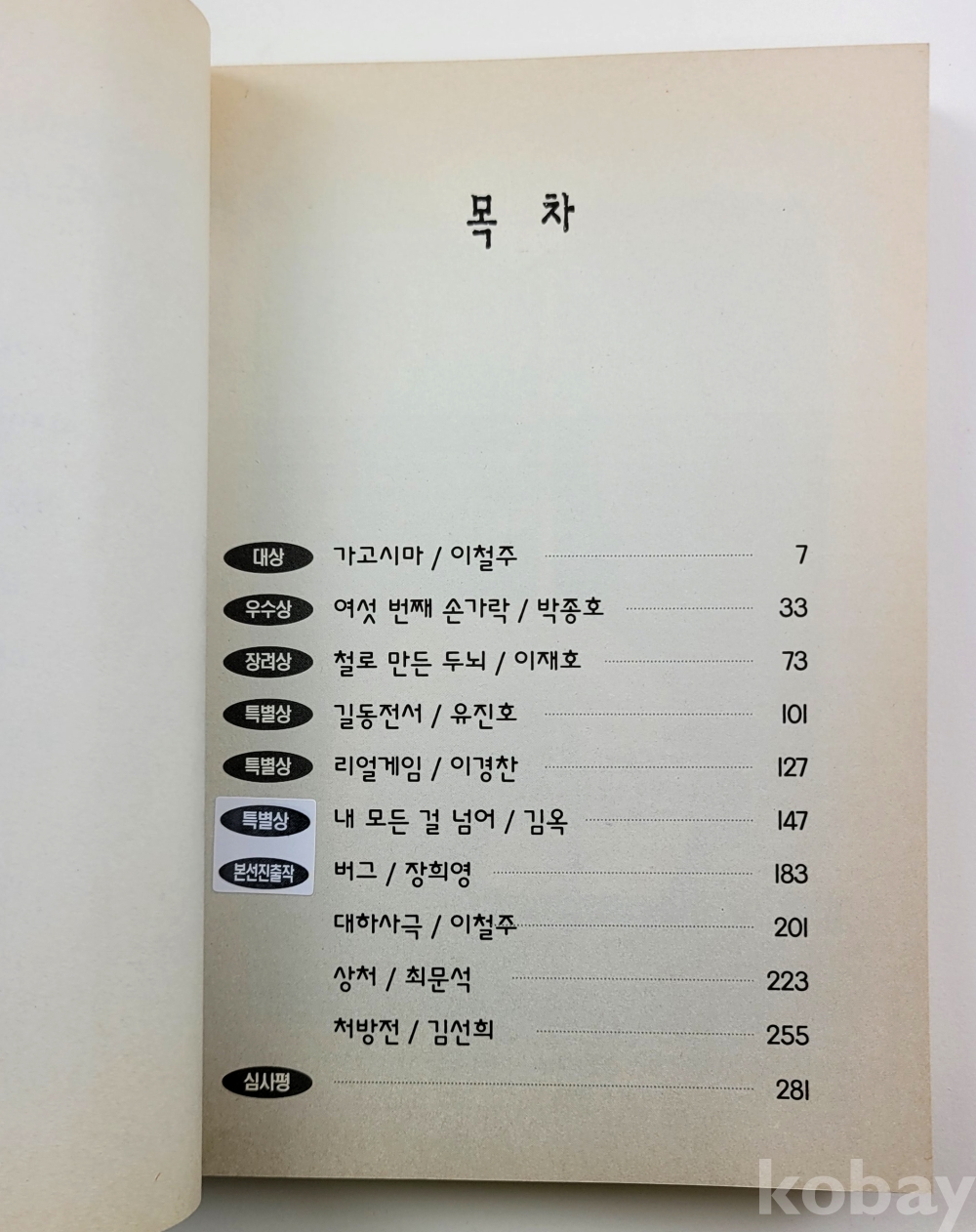 목 차

대상 가고시마 / 이철주 7

우수상 여섯 번째 손가락 / 박종호 33

장려상 철로 만든 두뇌 / 이재호 73

특별상 길동전서 / 유진호 101

특별상 리얼게임 / 이경찬 127

특별상 내 모든 걸 넘어 / 김옥 147

본선진출작 버그 / 장희영 183

대하사극 / 이철주 201

상처 / 최문석 223

처방전 / 김선희 255

심사평 281

kobay